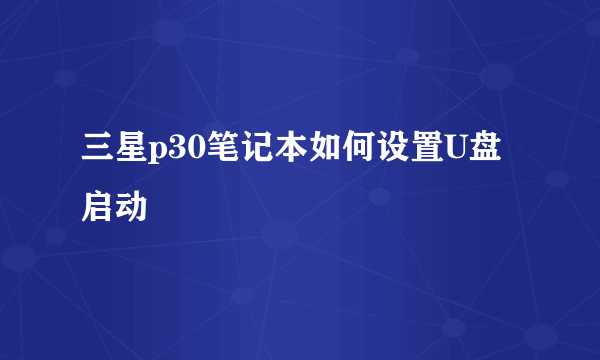 三星p30笔记本如何设置U盘启动